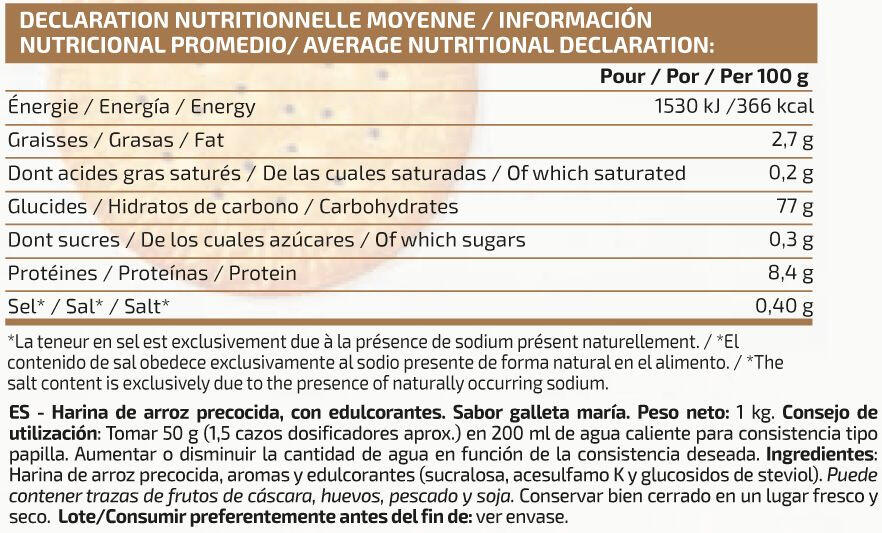 DECLARATION NUTRITIONNELLE MOYENNE / INFORMACIÓN NUTRICIONAL PROMEDIO/ AVERAGE NUTRITIONAL DECLARATION:

| | Pour / Por / Per 100 g |
|---|---|
| Énergie / Energía / Energy | 1530 kJ /366 kcal |
| Graisses / Grasas / Fat | 2,7 g |
| Dont acides gras saturés / De las cuales saturadas / Of which saturated | 0,2 g |
| Glucides / Hidratos de carbono / Carbohydrates | 77 g |
| Dont sucres / De los cuales azúcares / Of which sugars | 0,3 g |
| Protéines / Proteínas / Protein | 8,4 g |
| Sel* / Sal* / Salt* | 0,40 g |

*La teneur en sel est exclusivement due à la présence de sodium présent naturellement. / *El contenido de sal obedece exclusivamente al sodio presente de forma natural en el alimento. / *The salt content is exclusively due to the presence of naturally occurring sodium.

ES - Harina de arroz precocida, con edulcorantes. Sabor galleta maría. Peso neto: 1 kg. Consejo de utilización: Tomar 50 g (1,5 cazos dosificadores aprox.) en 200 ml de agua caliente para consistencia tipo papilla. Aumentar o disminuir la cantidad de agua en función de la consistencia deseada. Ingredientes: Harina de arroz precocida, aromas y edulcorantes (sucralosa, acesulfamo K y glucosidos de steviol). Puede contener trazas de frutos de cáscara, huevos, pescado y soja. Conservar bien cerrado en un lugar fresco y seco. Lote/Consumir preferentemente antes del fin de: ver envase.